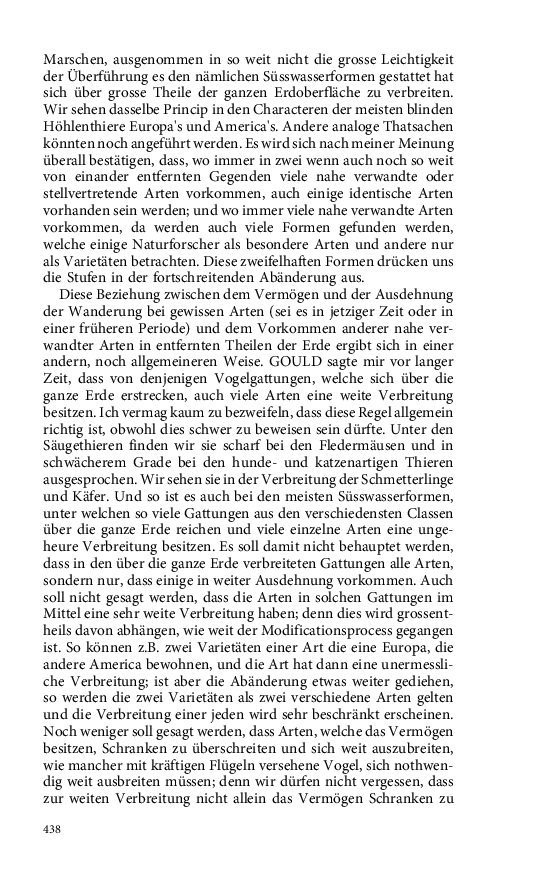 Marschen, ausgenommen in so weit nicht die grosse Leichtigkeit der Überführung es den nämlichen Süsswasserformen gestattet hat sich über grosse Theile der ganzen Erdoberfläche zu verbreiten. Wir sehen dasselbe Princip in den Characteren der meisten blinden Höhlenthiere Europa's und America's. Andere analoge Thatsachen könnten noch angeführt werden. Es wird sich nach meiner Meinung überall bestätigen, dass, wo immer in zwei wenn auch noch so weit von einander entfernten Gegenden viele nahe verwandte oder stellvertretende Arten vorkommen, auch einige identische Arten vorhanden sein werden; und wo immer viele nahe verwandte Arten vorkommen, da werden auch viele Formen gefunden werden, welche einige Naturforscher als besondere Arten und andere nur als Varietäten betrachten. Diese zweifelhaften Formen drücken uns die Stufen in der fortschreitenden Abänderung aus.

Diese Beziehung zwischen dem Vermögen und der Ausdehnung der Wanderung bei gewissen Arten (sei es in jetziger Zeit oder in einer früheren Periode) und dem Vorkommen anderer nahe verwandter Arten in entfernten Theilen der Erde ergibt sich in einer andern, noch allgemeineren Weise. GOULD sagte mir vor langer Zeit, dass von denjenigen Vogelgattungen, welche sich über die ganze Erde erstrecken, auch viele Arten eine weite Verbreitung besitzen. Ich vermag kaum zu bezweifeln, dass diese Regel allgemein richtig ist, obwohl dies schwer zu beweisen sein dürfte. Unter den Säugethieren finden wir sie scharf bei den Fledermäusen und in schwächerem Grade bei den hunde- und katzenartigen Thieren ausgesprochen. Wir sehen sie in der Verbreitung der Schmetterlinge und Käfer. Und so ist es auch bei den meisten Süsswasserformen, unter welchen so viele Gattungen aus den verschiedensten Classen über die ganze Erde reichen und viele einzelne Arten eine ungeheure Verbreitung besitzen. Es soll damit nicht behauptet werden, dass in den über die ganze Erde verbreiteten Gattungen alle Arten, sondern nur, dass einige in weiter Ausdehnung vorkommen. Auch soll nicht gesagt werden, dass die Arten in solchen Gattungen im Mittel eine sehr weite Verbreitung haben; denn dies wird grossentheils davon abhängen, wie weit der Modificationsprocess gegangen ist. So können z.B. zwei Varietäten einer Art die eine Europa, die andere America bewohnen, und die Art hat dann eine unermessliche Verbreitung; ist aber die Abänderung etwas weiter gediehen, so werden die zwei Varietäten als zwei verschiedene Arten gelten und die Verbreitung einer jeden wird sehr beschränkt erscheinen. Noch weniger soll gesagt werden, dass Arten, welche das Vermögen besitzen, Schranken zu überschreiten und sich weit auszubreiten, wie mancher mit kräftigen Flügeln versehene Vogel, sich nothwendig weit ausbreiten müssen; denn wir dürfen nicht vergessen, dass zur weiten Verbreitung nicht allein das Vermögen Schranken zu

438